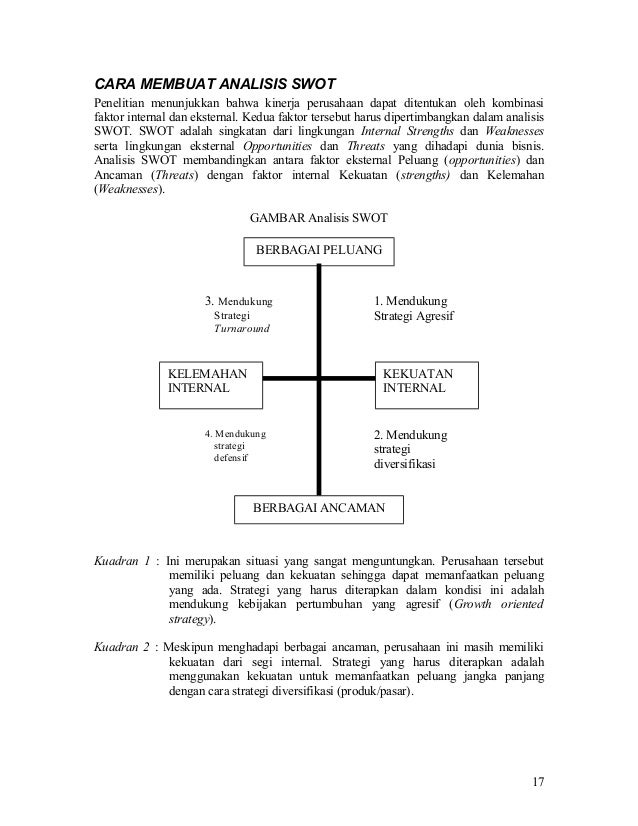 CARA MEMBUAT ANALISIS SWOT

Penelitian menunjukkan bahwa kinerja perusahaan dapat ditentukan oleh kombinasi faktor internal dan eksternal. Kedua faktor tersebut harus dipertimbangkan dalam analisis SWOT. SWOT adalah singkatan dari lingkungan Internal Strengths dan Weaknesses serta lingkungan eksternal Opportunities dan Threats yang dihadapi dunia bisnis. Analisis SWOT membandingkan antara faktor eksternal Peluang (opportunities) dan Ancaman (Threats) dengan faktor internal Kekuatan (strengths) dan Kelemahan (Weaknesses).

GAMBAR Analisis SWOT

BERBAGAI PELUANG

3. Mendukung Strategi Turnaround

1. Mendukung Strategi Agresif

KELEMAHAN INTERNAL

KEKUATAN INTERNAL

4. Mendukung strategi defensif

2. Mendukung strategi diversifikasi

BERBAGAI ANCAMAN

Kuadran 1 : Ini merupakan situasi yang sangat menguntungkan. Perusahaan tersebut memiliki peluang dan kekuatan sehingga dapat memanfaatkan peluang yang ada. Strategi yang harus diterapkan dalam kondisi ini adalah mendukung kebijakan pertumbuhan yang agresif (Growth oriented strategy).

Kuadran 2 : Meskipun menghadapi berbagai ancaman, perusahaan ini masih memiliki kekuatan dari segi internal. Strategi yang harus diterapkan adalah menggunakan kekuatan untuk memanfaatkan peluang jangka panjang dengan cara strategi diversifikasi (produk/pasar).

17